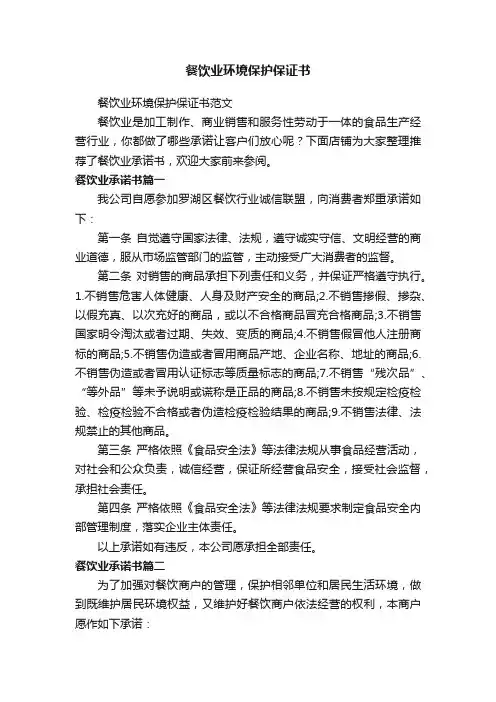 餐饮业环境保护保证书

餐饮业环境保护保证书范文

餐饮业是加工制作、商业销售和服务性劳动于一体的食品生产经营行业，你都做了哪些承诺让客户们放心呢？下面店铺为大家整理推荐了餐饮业承诺书，欢迎大家前来参阅。

餐饮业承诺书篇一

我公司自愿参加罗湖区餐饮行业诚信联盟，向消费者郑重承诺如下：

第一条 自觉遵守国家法律、法规，遵守诚实守信、文明经营的商业道德，服从市场监管部门的监管，主动接受广大消费者的监督。

第二条 对销售的商品承担下列责任和义务，并保证严格遵守执行。1.不销售危害人体健康、人身及财产安全的商品;2.不销售掺假、掺杂、以假充真、以次充好的商品，或以不合格商品冒充合格商品;3.不销售国家明令淘汰或者过期、失效、变质的商品;4.不销售假冒他人注册商标的商品;5.不销售伪造或者冒用商品产地、企业名称、地址的商品;6.不销售伪造或者冒用认证标志等质量标志的商品;7.不销售“残次品”、“等外品”等未予说明或谎称是正品的商品;8.不销售未按规定检疫检验、检疫检验不合格或者伪造检疫检验结果的商品;9.不销售法律、法规禁止的其他商品。

第三条 严格依照《食品安全法》等法律法规从事食品经营活动，对社会和公众负责，诚信经营，保证所经营食品安全，接受社会监督，承担社会责任。

第四条 严格依照《食品安全法》等法律法规要求制定食品安全内部管理制度，落实企业主体责任。

以上承诺如有违反，本公司愿承担全部责任。

餐饮业承诺书篇二

为了加强对餐饮商户的管理，保护相邻单位和居民生活环境，做到既维护居民环境权益，又维护好餐饮商户依法经营的权利，本商户愿作如下承诺：